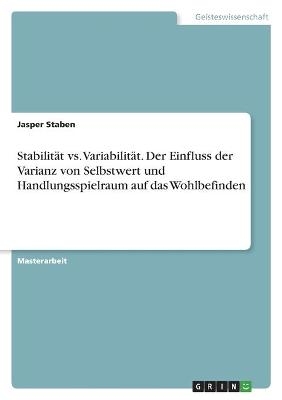 Geisteswissenschaft

Jasper Staben

Stabilität vs. Variabilität. Der Einfluss der Varianz von Selbstwert und Handlungsspielraum auf das Wohlbefinden

Masterarbeit

GRIN